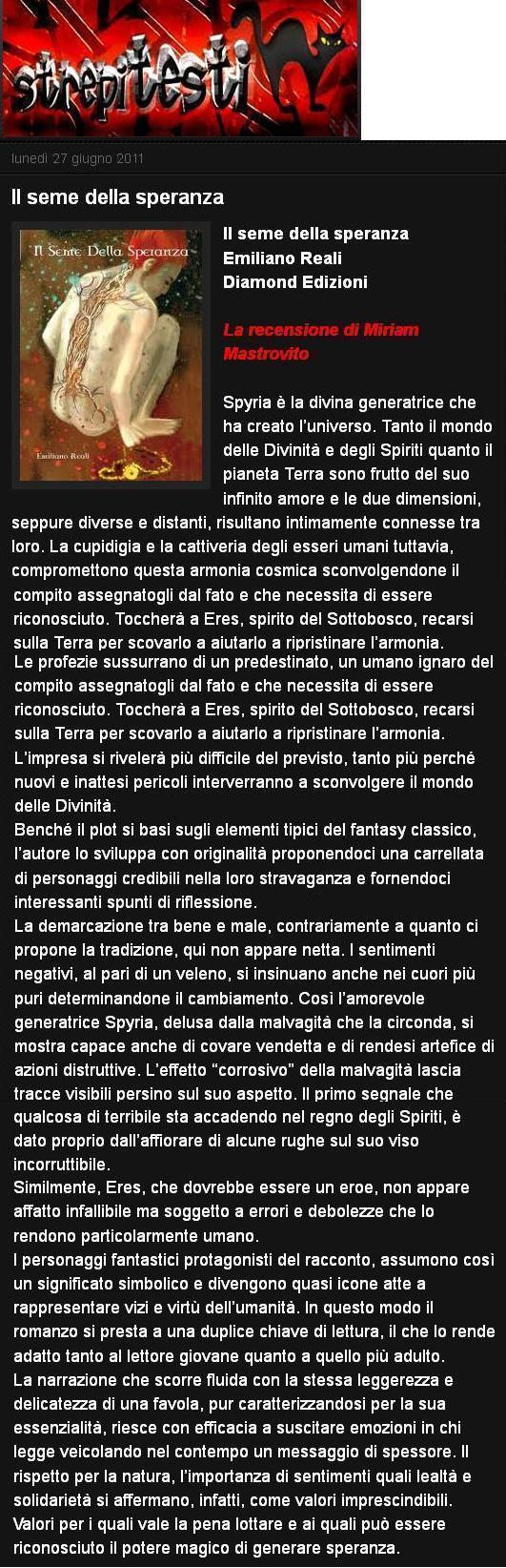 strepitesti

lunedì 27 giugno 2011

Il seme della speranza

Il Seme Della Speranza

Emiliano Reali

Il seme della speranza
Emiliano Reali
Diamond Edizioni

La recensione di Miriam Mastrovito

Spyria è la divina generatrice che ha creato l'universo. Tanto il mondo delle Divinità e degli Spiriti quanto il pianeta Terra sono frutto del suo infinito amore e le due dimensioni, seppure diverse e distanti, risultano intimamente connesse tra loro. La cupidigia e la cattiveria degli esseri umani tuttavia, compromettono questa armonia cosmica sconvolgendone il compito assegnatogli dal fato e che necessita di essere riconosciuto. Toccherà a Eres, spirito del Sottobosco, recarsi sulla Terra per scovarlo a aiutarlo a ripristinare l'armonia.
Le profezie sussurrano di un predestinato, un umano ignaro del compito assegnatogli dal fato e che necessita di essere riconosciuto. Toccherà a Eres, spirito del Sottobosco, recarsi sulla Terra per scovarlo a aiutarlo a ripristinare l'armonia.
L'impresa si rivelerà più difficile del previsto, tanto più perché nuovi e inattesi pericoli interverranno a sconvolgere il mondo delle Divinità.
Benché il plot si basi sugli elementi tipici del fantasy classico, l'autore lo sviluppa con originalità proponendoci una carrellata di personaggi credibili nella loro stravaganza e fornendoci interessanti spunti di riflessione.
La demarcazione tra bene e male, contrariamente a quanto ci propone la tradizione, qui non appare netta. I sentimenti negativi, al pari di un veleno, si insinuano anche nei cuori più puri determinandone il cambiamento. Così l'amorevole generatrice Spyria, delusa dalla malvagità che la circonda, si mostra capace anche di covare vendetta e di rendesi artefice di azioni distruttive. L'effetto "corrosivo" della malvagità lascia tracce visibili persino sul suo aspetto. Il primo segnale che qualcosa di terribile sta accadendo nel regno degli Spiriti, è dato proprio dall'affiorare di alcune rughe sul suo viso incorruttibile.
Similmente, Eres, che dovrebbe essere un eroe, non appare affatto infallibile ma soggetto a errori e debolezze che lo rendono particolarmente umano.
I personaggi fantastici protagonisti del racconto, assumono così un significato simbolico e divengono quasi icone atte a rappresentare vizi e virtù dell'umanità. In questo modo il romanzo si presta a una duplice chiave di lettura, il che lo rende adatto tanto al lettore giovane quanto a quello più adulto.
La narrazione che scorre fluida con la stessa leggerezza e delicatezza di una favola, pur caratterizzandosi per la sua essenzialità, riesce con efficacia a suscitare emozioni in chi legge veicolando nel contempo un messaggio di spessore. Il rispetto per la natura, l'importanza di sentimenti quali lealtà e solidarietà si affermano, infatti, come valori imprescindibili. Valori per i quali vale la pena lottare e ai quali può essere riconosciuto il potere magico di generare speranza.